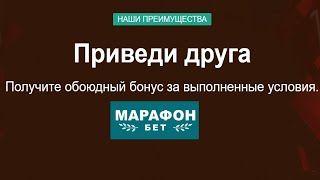 НАШИ ПРЕИМУЩЕСТВА

Приведи друга

Получите обоюдный бонус за выполненные условия.

МАРАФОН
БЕТ